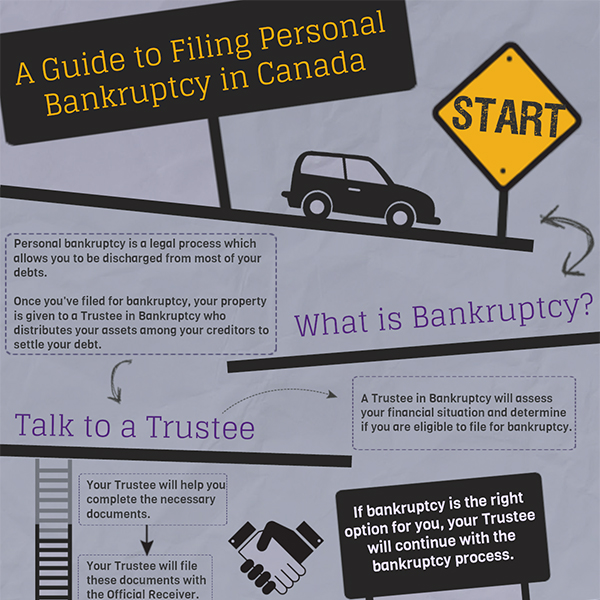 A Guide to Filing Personal Bankruptcy in Canada

START

Personal bankruptcy is a legal process which allows you to be discharged from most of your debts.

Once you've filed for bankruptcy, your property is given to a Trustee in Bankruptcy who distributes your assets among your creditors to settle your debt.

What is Bankruptcy?

Talk to a Trustee

A Trustee in Bankruptcy will assess your financial situation and determine if you are eligible to file for bankruptcy.

Your Trustee will help you complete the necessary documents.

Your Trustee will file these documents with the Official Receiver.

If bankruptcy is the right option for you, your Trustee will continue with the bankruptcy process.